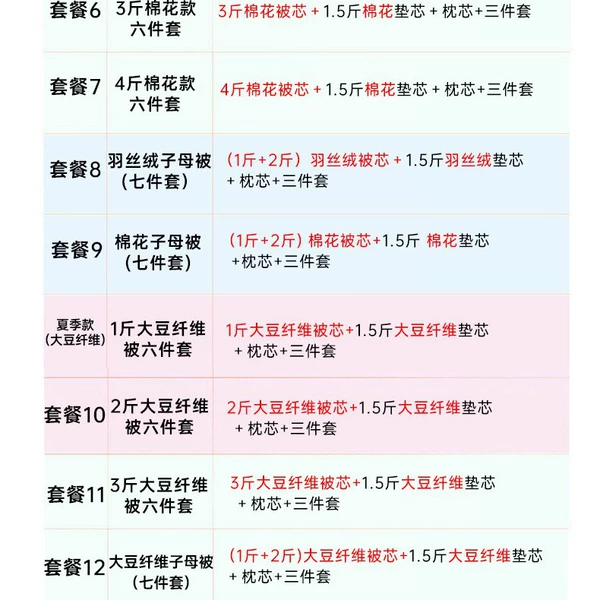 | 套餐6 | 3斤棉花款六件套 | 3斤棉花被芯 + 1.5斤棉花垫芯 + 枕芯+三件套 |
|---|---|---|
| 套餐7 | 4斤棉花款六件套 | 4斤棉花被芯 + 1.5斤棉花垫芯 + 枕芯+三件套 |
| 套餐8 | 羽丝绒子母被(七件套) | (1斤+2斤)羽丝绒被芯 + 1.5斤羽丝绒垫芯 + 枕芯+三件套 |
| 套餐9 | 棉花子母被(七件套) | (1斤+2斤)棉花被芯+1.5斤 棉花垫芯 +枕芯+三件套 |
| 夏季款(大豆纤维) | 1斤大豆纤维被六件套 | 1斤大豆纤维被芯+1.5斤大豆纤维垫芯 + 枕芯+三件套 |
| 套餐10 | 2斤大豆纤维被六件套 | 2斤大豆纤维被芯+1.5斤大豆纤维垫芯 + 枕芯+三件套 |
| 套餐11 | 3斤大豆纤维被六件套 | 3斤大豆纤维被芯+1.5斤大豆纤维垫芯 + 枕芯+三件套 |
| 套餐12 | 大豆纤维子母被(七件套) | (1斤+2斤)大豆纤维被芯+1.5斤大豆纤维垫芯 + 枕芯+三件套 |